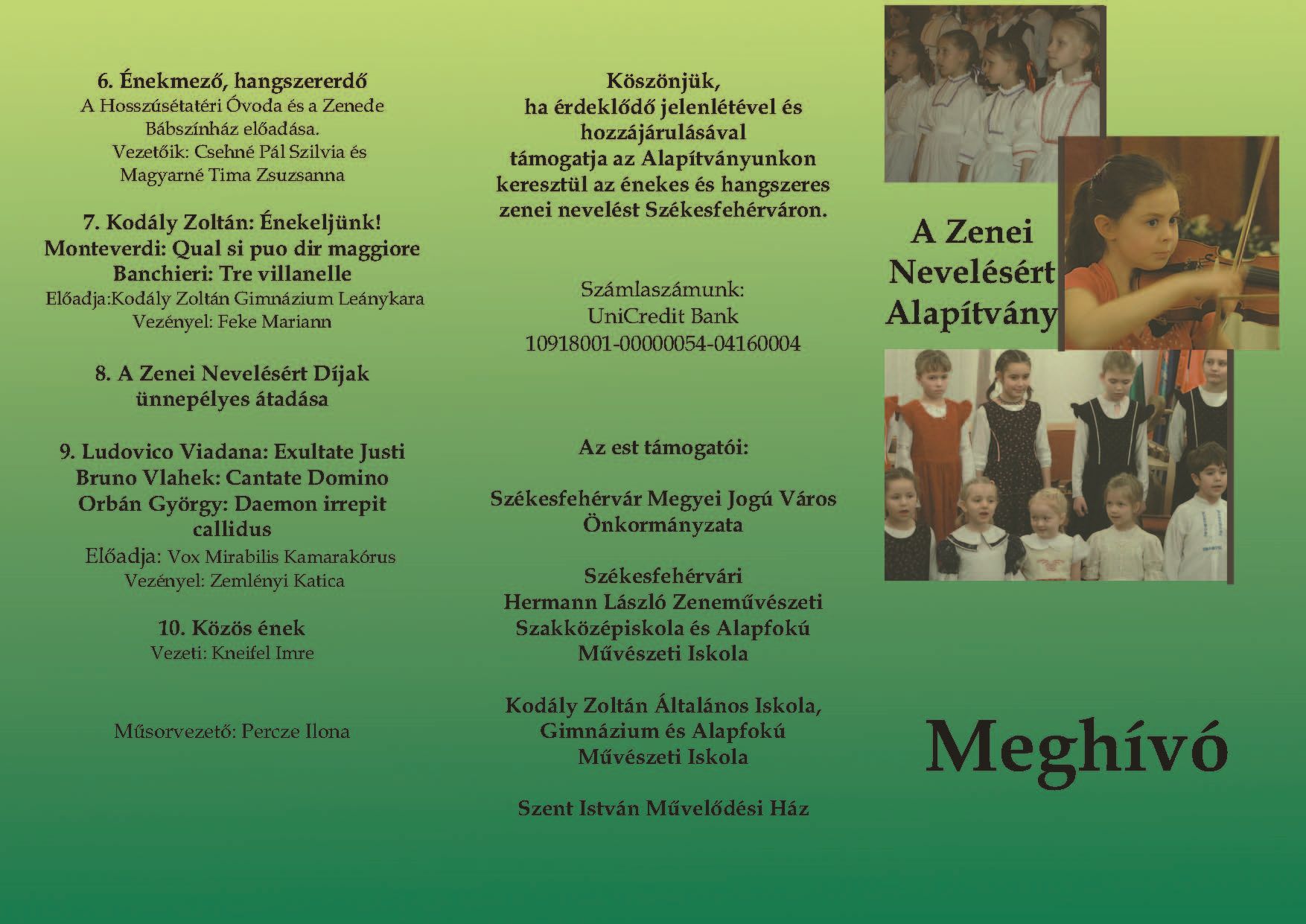 6. Énekmező, hangszererdő
A Hosszúsétatéri Óvoda és a Zenede Bábszínház előadása.
Vezetőik: Csehné Pál Szilvia és Magyarné Tima Zsuzsanna

7. Kodály Zoltán: Énekeljünk!
Monteverdi: Qual si puo dir maggiore
Banchieri: Tre villanelle
Előadja:Kodály Zoltán Gimnázium Leánykara
Vezényel: Feke Mariann

8. A Zenei Nevelésért Díjak ünnepélyes átadása

9. Ludovico Viadana: Exultate Justi
Bruno Vlahek: Cantate Domino
Orbán György: Daemon irrepit callidus
Előadja: Vox Mirabilis Kamarakórus
Vezényel: Zemlényi Katica

10. Közös ének
Vezeti: Kneifel Imre

Műsorvezető: Percze Ilona

Köszönjük, ha érdeklődő jelenlétével és hozzájárulásával támogatja az Alapítványunkon keresztül az énekes és hangszeres zenei nevelést Székesfehérváron.

Számlaszámunk:
UniCredit Bank
10918001-00000054-04160004

Az est támogatói:

Székesfehérvár Megyei Jogú Város Önkormányzata

Székesfehérvári Hermann László Zeneművészeti Szakközépiskola és Alapfokú Művészeti Iskola

Kodály Zoltán Általános Iskola, Gimnázium és Alapfokú Művészeti Iskola

Szent István Művelődési Ház

A Zenei Nevelésért Alapítvány

Meghívó